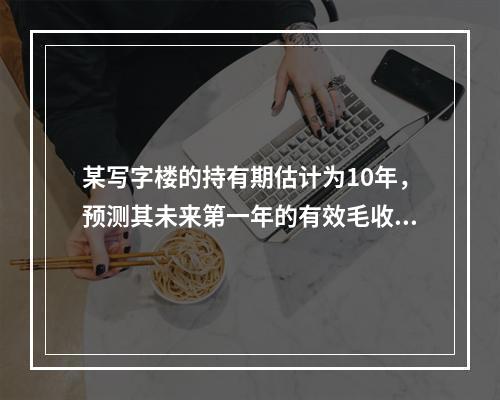 某写字楼的持有期估计为10年，预测其未来第一年的有效毛收...